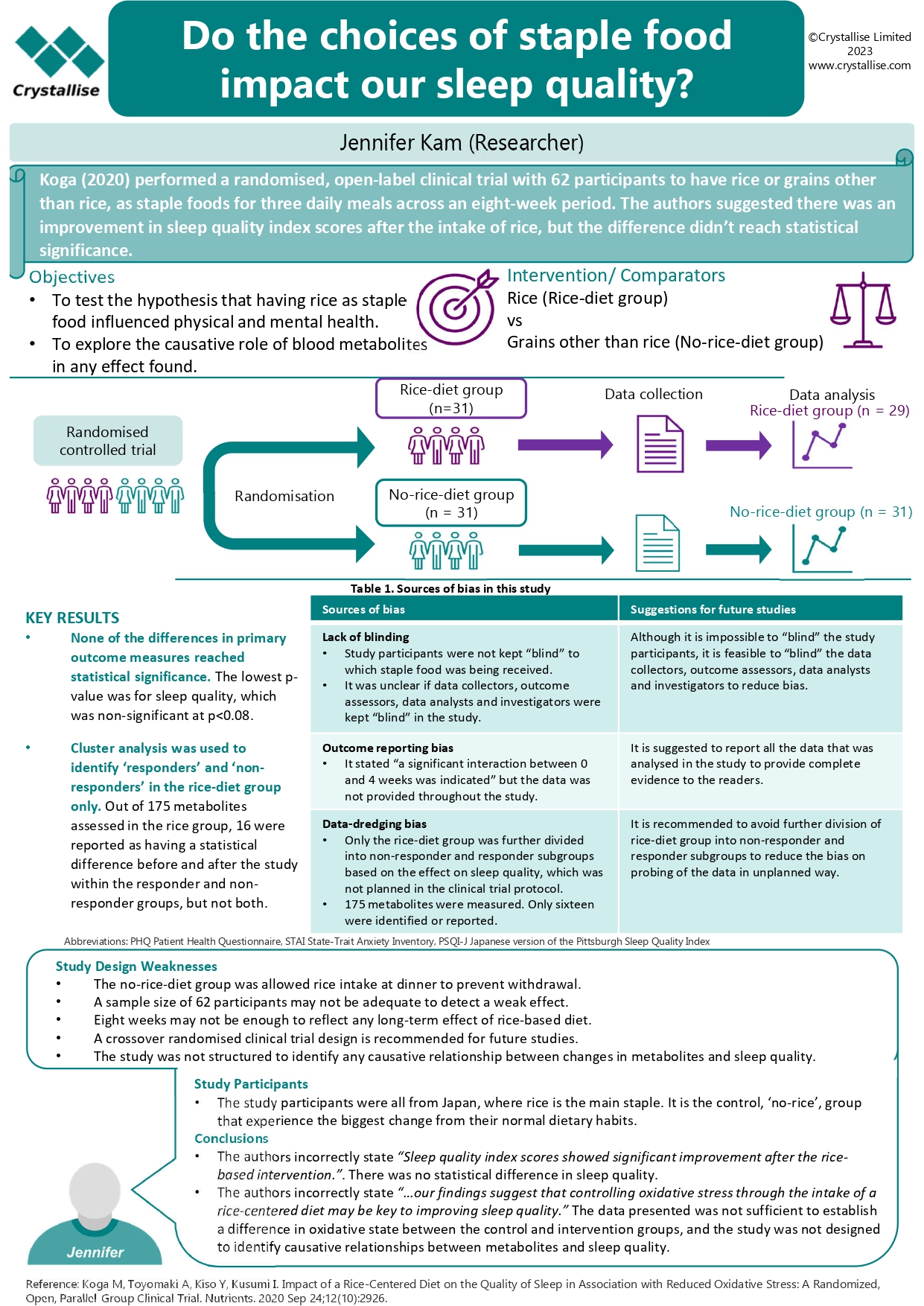 Crystallise

Do the choices of staple food impact our sleep quality?

©Crystallise Limited 2023 www.crystallise.com

Jennifer Kam (Researcher)

Koga (2020) performed a randomised, open-label clinical trial with 62 participants to have rice or grains other than rice, as staple foods for three daily meals across an eight-week period. The authors suggested there was an improvement in sleep quality index scores after the intake of rice, but the difference didn't reach statistical significance.

Objectives
• To test the hypothesis that having rice as staple food influenced physical and mental health.
• To explore the causative role of blood metabolites in any effect found.

Intervention/ Comparators
Rice (Rice-diet group)
vs
Grains other than rice (No-rice-diet group)

Randomised controlled trial

Randomisation

Rice-diet group (n=31)

No-rice-diet group (n = 31)

Data collection

Data analysis
Rice-diet group (n = 29)

No-rice-diet group (n = 31)

KEY RESULTS
• None of the differences in primary outcome measures reached statistical significance. The lowest p-value was for sleep quality, which was non-significant at p<0.08.
• Cluster analysis was used to identify 'responders' and 'non-responders' in the rice-diet group only. Out of 175 metabolites assessed in the rice group, 16 were reported as having a statistical difference before and after the study within the responder and non-responder groups, but not both.

Table 1. Sources of bias in this study

| Sources of bias | Suggestions for future studies |
|---|---|
| Lack of blinding • Study participants were not kept "blind" to which staple food was being received. • It was unclear if data collectors, outcome assessors, data analysts and investigators were kept "blind" in the study. | Although it is impossible to "blind" the study participants, it is feasible to "blind" the data collectors, outcome assessors, data analysts and investigators to reduce bias. |
| Outcome reporting bias • It stated "a significant interaction between 0 and 4 weeks was indicated" but the data was not provided throughout the study. | It is suggested to report all the data that was analysed in the study to provide complete evidence to the readers. |
| Data-dredging bias • Only the rice-diet group was further divided into non-responder and responder subgroups based on the effect on sleep quality, which was not planned in the clinical trial protocol. • 175 metabolites were measured. Only sixteen were identified or reported. | It is recommended to avoid further division of rice-diet group into non-responder and responder subgroups to reduce the bias on probing of the data in unplanned way. |

Abbreviations: PHQ Patient Health Questionnaire, STAI State-Trait Anxiety Inventory, PSQI-J Japanese version of the Pittsburgh Sleep Quality Index

Study Design Weaknesses
• The no-rice-diet group was allowed rice intake at dinner to prevent withdrawal.
• A sample size of 62 participants may not be adequate to detect a weak effect.
• Eight weeks may not be enough to reflect any long-term effect of rice-based diet.
• A crossover randomised clinical trial design is recommended for future studies.
• The study was not structured to identify any causative relationship between changes in metabolites and sleep quality.

Study Participants
• The study participants were all from Japan, where rice is the main staple. It is the control, 'no-rice', group that experience the biggest change from their normal dietary habits.

Conclusions
• The authors incorrectly state "Sleep quality index scores showed significant improvement after the rice-based intervention.". There was no statistical difference in sleep quality.
• The authors incorrectly state "...our findings suggest that controlling oxidative stress through the intake of a rice-centered diet may be key to improving sleep quality." The data presented was not sufficient to establish a difference in oxidative state between the control and intervention groups, and the study was not designed to identify causative relationships between metabolites and sleep quality.

Jennifer

Reference: Koga M, Toyomaki A, Kiso Y, Kusumi I. Impact of a Rice-Centered Diet on the Quality of Sleep in Association with Reduced Oxidative Stress: A Randomized, Open, Parallel Group Clinical Trial. Nutrients. 2020 Sep 24;12(10):2926.